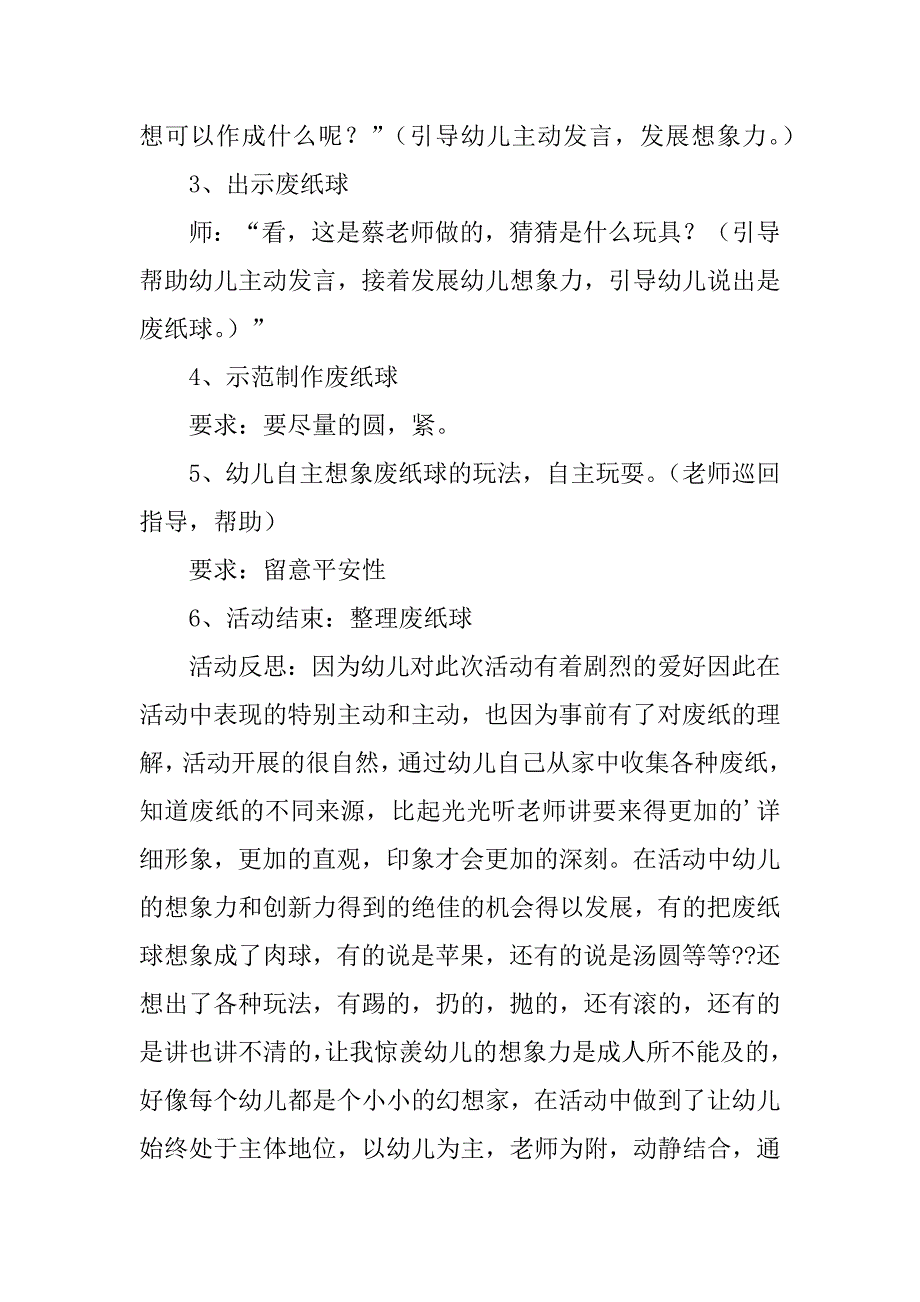 想可以作成什么呢？”（引导幼儿主动发言，发展想象力。）

3、出示废纸球

师：“看，这是蔡老师做的，猜猜是什么玩具？（引导帮助幼儿主动发言，接着发展幼儿想象力，引导幼儿说出是废纸球。）”

4、示范制作废纸球

要求：要尽量的圆，紧。

5、幼儿自主想象废纸球的玩法，自主玩耍。（老师巡回指导，帮助）

要求：留意平安性

6、活动结束：整理废纸球

活动反思：因为幼儿对此次活动有着剧烈的爱好因此在活动中表现的特别主动和主动，也因为事前有了对废纸的理解，活动开展的很自然，通过幼儿自己从家中收集各种废纸，知道废纸的不同来源，比起光光听老师讲要来得更加的’详细形象，更加的直观，印象才会更加的深刻。在活动中幼儿的想象力和创新力得到的绝佳的机会得以发展，有的把废纸球想象成了肉球，有的说是苹果，还有的说是汤圆等等??还想出了各种玩法，有踢的，扔的，抛的，还有滚的，还有的是讲也讲不清的，让我惊羡幼儿的想象力是成人所不能及的，好像每个幼儿都是个小小的幻想家，在活动中做到了让幼儿始终处于主体地位，以幼儿为主，老师为附，动静结合，通